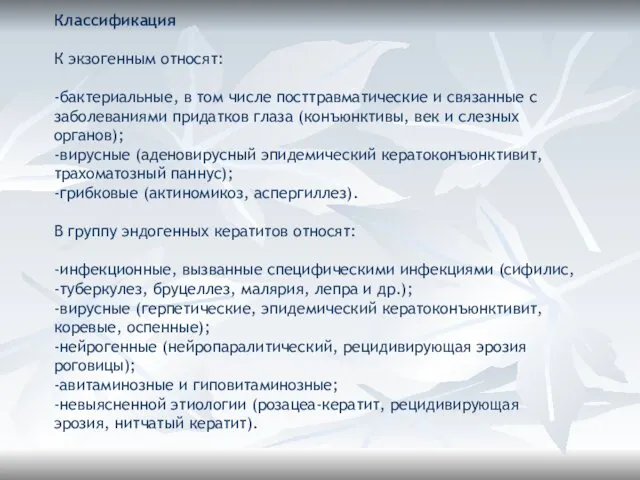 Классификация

К экзогенным относят:

-бактериальные, в том числе посттравматические и связанные с заболеваниями придатков глаза (конъюнктивы, век и слезных органов);
-вирусные (аденовирусный эпидемический кератоконъюнктивит, трахоматозный паннус);
-грибковые (актиномикоз, аспергиллез).

В группу эндогенных кератитов относят:

-инфекционные, вызванные специфическими инфекциями (сифилис,
-туберкулез, бруцеллез, малярия, лепра и др.);
-вирусные (герпетические, эпидемический кератоконъюнктивит, коревые, оспенные);
-нейрогенные (нейропаралитический, рецидивирующая эрозия роговицы);
-авитаминозные и гиповитаминозные;
-невыясненной этиологии (розацеа-кератит, рецидивирующая эрозия, нитчатый кератит).